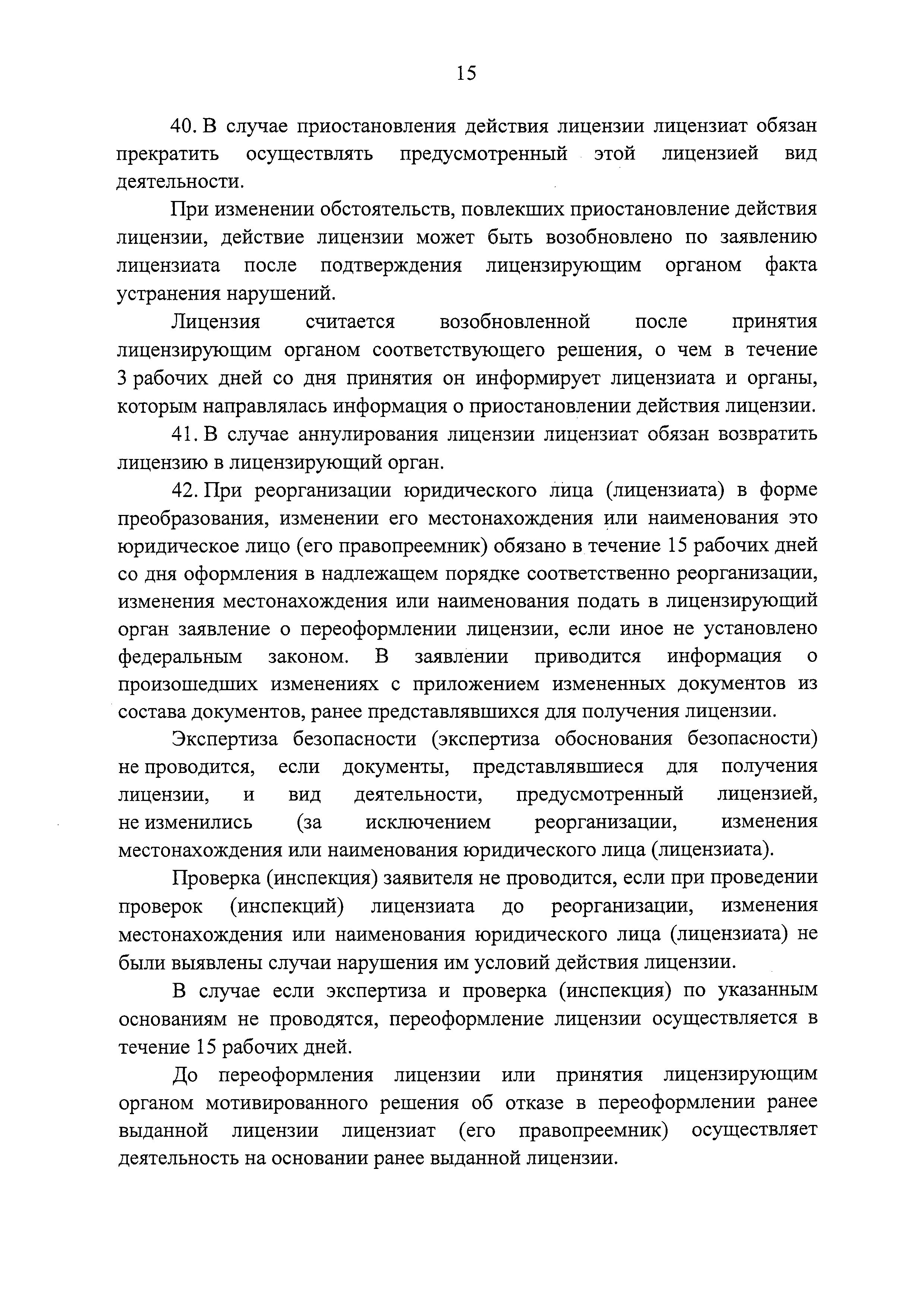 15

40. В случае приостановления действия лицензии лицензиат обязан прекратить осуществлять предусмотренный этой лицензией вид деятельности.

При изменении обстоятельств, повлекших приостановление действия лицензии, действие лицензии может быть возобновлено по заявлению лицензиата после подтверждения лицензирующим органом факта устранения нарушений.

Лицензия считается возобновленной после принятия лицензирующим органом соответствующего решения, о чем в течение 3 рабочих дней со дня принятия он информирует лицензиата и органы, которым направлялась информация о приостановлении действия лицензии.

41. В случае аннулирования лицензии лицензиат обязан возвратить лицензию в лицензирующий орган.

42. При реорганизации юридического лица (лицензиата) в форме преобразования, изменении его местонахождения или наименования это юридическое лицо (его правопреемник) обязано в течение 15 рабочих дней со дня оформления в надлежащем порядке соответственно реорганизации, изменения местонахождения или наименования подать в лицензирующий орган заявление о переоформлении лицензии, если иное не установлено федеральным законом. В заявлении приводится информация о произошедших изменениях с приложением измененных документов из состава документов, ранее представлявшихся для получения лицензии.

Экспертиза безопасности (экспертиза обоснования безопасности) не проводится, если документы, представлявшиеся для получения лицензии, и вид деятельности, предусмотренный лицензией, не изменились (за исключением реорганизации, изменения местонахождения или наименования юридического лица (лицензиата).

Проверка (инспекция) заявителя не проводится, если при проведении проверок (инспекций) лицензиата до реорганизации, изменения местонахождения или наименования юридического лица (лицензиата) не были выявлены случаи нарушения им условий действия лицензии.

В случае если экспертиза и проверка (инспекция) по указанным основаниям не проводятся, переоформление лицензии осуществляется в течение 15 рабочих дней.

До переоформления лицензии или принятия лицензирующим органом мотивированного решения об отказе в переоформлении ранее выданной лицензии лицензиат (его правопреемник) осуществляет деятельность на основании ранее выданной лицензии.